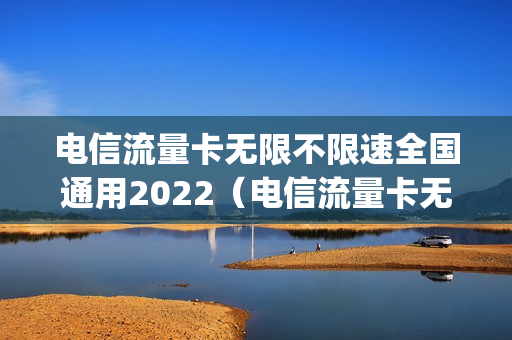 电信流量卡无限不限速全国通用2022（电信流量卡无